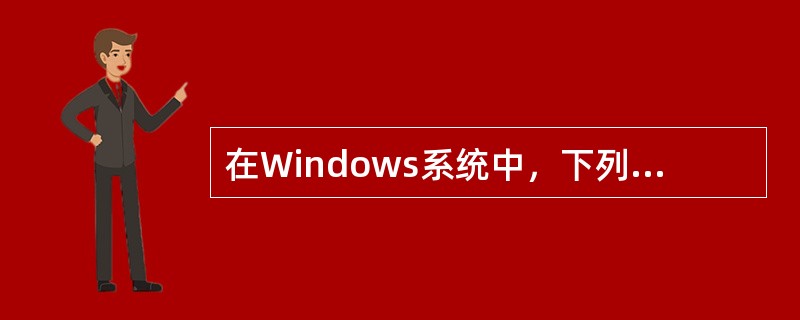 在Windows系统中，下列...